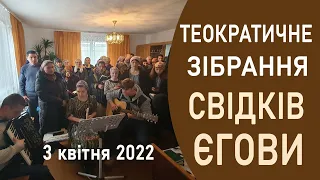 ТЕОКРАТИЧНЕ ЗІБРАННЯ СВІДКІВ ЄГОВИ

3 квітня 2022